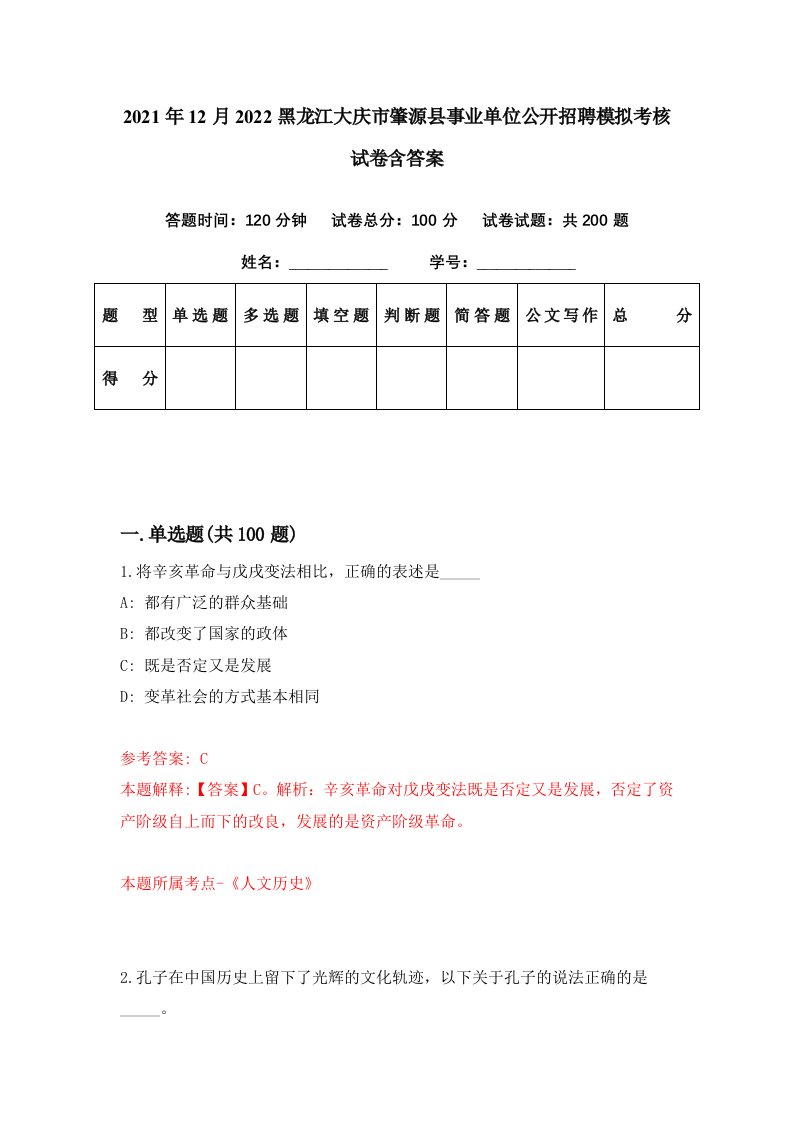 2021年12月2022黑龙江大庆市肇源县事业单位公开招聘模拟考核试卷含答案

答题时间：120分钟　试卷总分：100分　试卷试题：共200题

姓名：____________　学号：____________

| 题　型 | 单选题 | 多选题 | 填空题 | 判断题 | 简答题 | 公文写作 | 总　分 |
|---|---|---|---|---|---|---|---|
| 得　分 | | | | | | | |

一.单选题(共100题)

1.将辛亥革命与戊戌变法相比，正确的表述是_____

A: 都有广泛的群众基础

B: 都改变了国家的政体

C: 既是否定又是发展

D: 变革社会的方式基本相同

参考答案: C

本题解释:【答案】C。解析：辛亥革命对戊戌变法既是否定又是发展，否定了资产阶级自上而下的改良，发展的是资产阶级革命。

本题所属考点-《人文历史》

2.孔子在中国历史上留下了光辉的文化轨迹，以下关于孔子的说法正确的是_____。